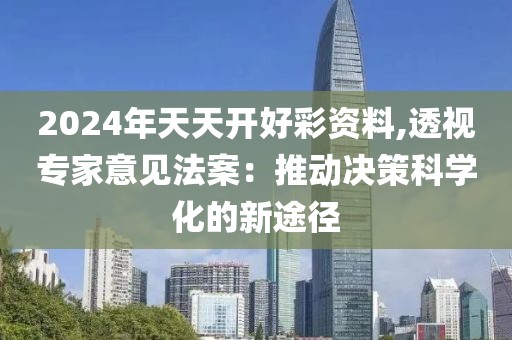 2024年天天开好彩资料,透视专家意见法案：推动决策科学化的新途径